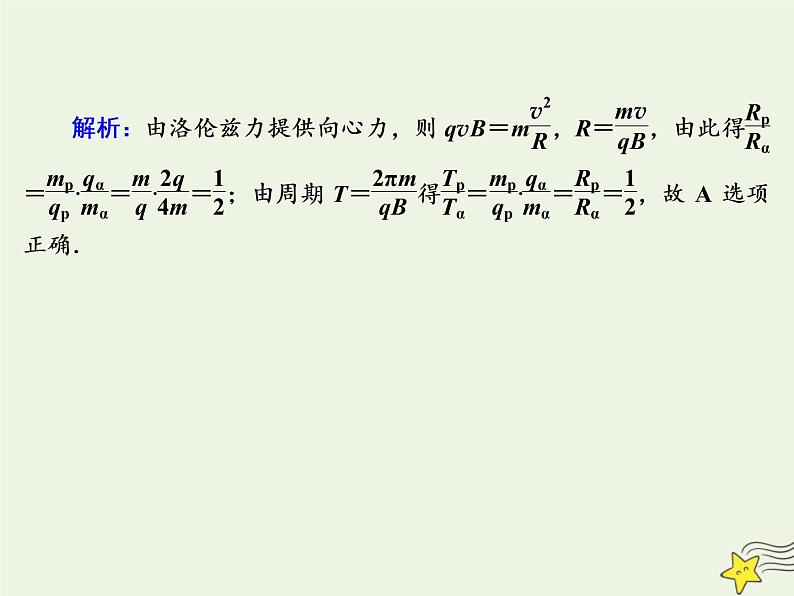 解析：由洛伦兹力提供向心力，则 $qvB=m\frac{v^2}{R}$，$R=\frac{mv}{qB}$，由此得$\frac{R_p}{R_\alpha}=\frac{m_p}{q_p}\cdot\frac{q_\alpha}{m_\alpha}=\frac{m}{q}\cdot\frac{2q}{4m}=\frac{1}{2}$；由周期 $T=\frac{2\pi m}{qB}$得$\frac{T_p}{T_\alpha}=\frac{m_p}{q_p}\cdot\frac{q_\alpha}{m_\alpha}=\frac{R_p}{R_\alpha}=\frac{1}{2}$，故 A 选项正确.